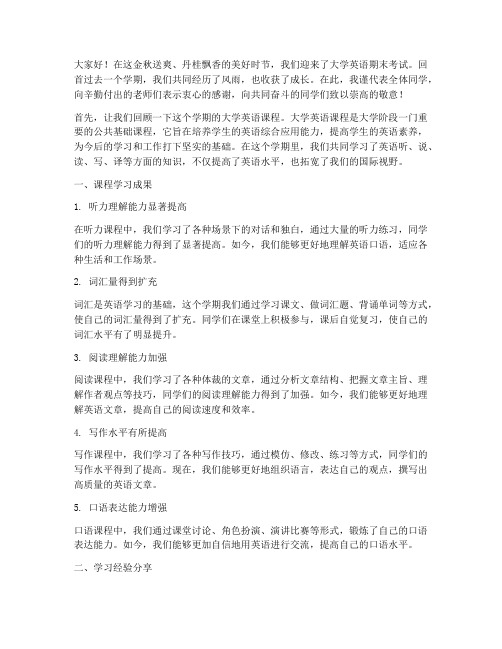 大家好！在这金秋送爽、丹桂飘香的美好时节，我们迎来了大学英语期末考试。回首过去一个学期，我们共同经历了风雨，也收获了成长。在此，我谨代表全体同学，向辛勤付出的老师们表示衷心的感谢，向共同奋斗的同学们致以崇高的敬意！

首先，让我们回顾一下这个学期的大学英语课程。大学英语课程是大学阶段一门重要的公共基础课程，它旨在培养学生的英语综合应用能力，提高学生的英语素养，为今后的学习和工作打下坚实的基础。在这个学期里，我们共同学习了英语听、说、读、写、译等方面的知识，不仅提高了英语水平，也拓宽了我们的国际视野。

一、课程学习成果

1. 听力理解能力显著提高

在听力课程中，我们学习了各种场景下的对话和独白，通过大量的听力练习，同学们的听力理解能力得到了显著提高。如今，我们能够更好地理解英语口语，适应各种生活和工作场景。

2. 词汇量得到扩充

词汇是英语学习的基础，这个学期我们通过学习课文、做词汇题、背诵单词等方式，使自己的词汇量得到了扩充。同学们在课堂上积极参与，课后自觉复习，使自己的词汇水平有了明显提升。

3. 阅读理解能力加强

阅读课程中，我们学习了各种体裁的文章，通过分析文章结构、把握文章主旨、理解作者观点等技巧，同学们的阅读理解能力得到了加强。如今，我们能够更好地理解英语文章，提高自己的阅读速度和效率。

4. 写作水平有所提高

写作课程中，我们学习了各种写作技巧，通过模仿、修改、练习等方式，同学们的写作水平得到了提高。现在，我们能够更好地组织语言，表达自己的观点，撰写出高质量的英语文章。

5. 口语表达能力增强

口语课程中，我们通过课堂讨论、角色扮演、演讲比赛等形式，锻炼了自己的口语表达能力。如今，我们能够更加自信地用英语进行交流，提高自己的口语水平。

二、学习经验分享